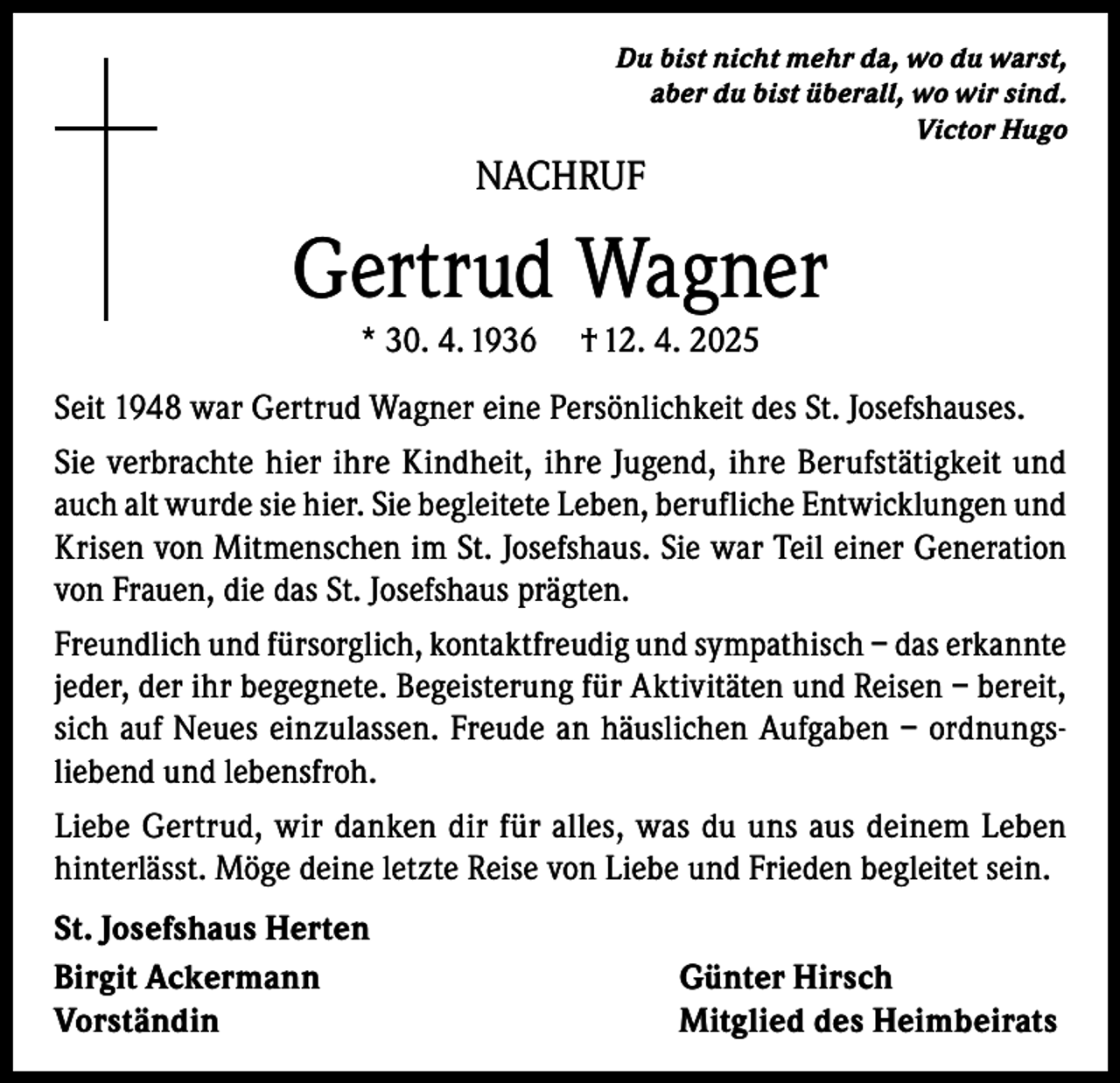 Du bist nicht mehr da, wo du warst,
aber du bist überall, wo wir sind.
Victor Hugo

NACHRUF

Gertrud Wagner

* 30. 4. 1936 † 12. 4. 2025

Seit 1948 war Gertrud Wagner eine Persönlichkeit des St. Josefshauses.

Sie verbrachte hier ihre Kindheit, ihre Jugend, ihre Berufstätigkeit und auch alt wurde sie hier. Sie begleitete Leben, berufliche Entwicklungen und Krisen von Mitmenschen im St. Josefshaus. Sie war Teil einer Generation von Frauen, die das St. Josefshaus prägten.

Freundlich und fürsorglich, kontaktfreudig und sympathisch – das erkannte jeder, der ihr begegnete. Begeisterung für Aktivitäten und Reisen – bereit, sich auf Neues einzulassen. Freude an häuslichen Aufgaben – ordnungsliebend und lebensfroh.

Liebe Gertrud, wir danken dir für alles, was du uns aus deinem Leben hinterlässt. Möge deine letzte Reise von Liebe und Frieden begleitet sein.

St. Josefshaus Herten

Birgit Ackermann
Vorständin

Günter Hirsch
Mitglied des Heimbeirats